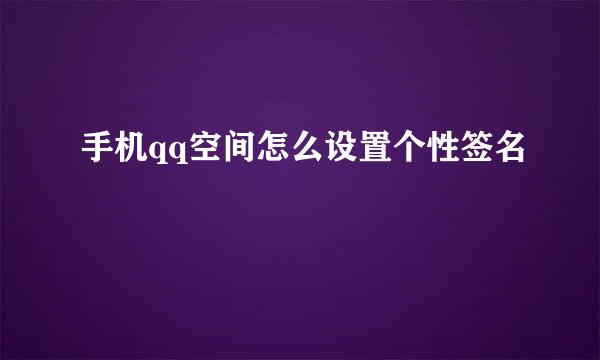 手机qq空间怎么设置个性签名